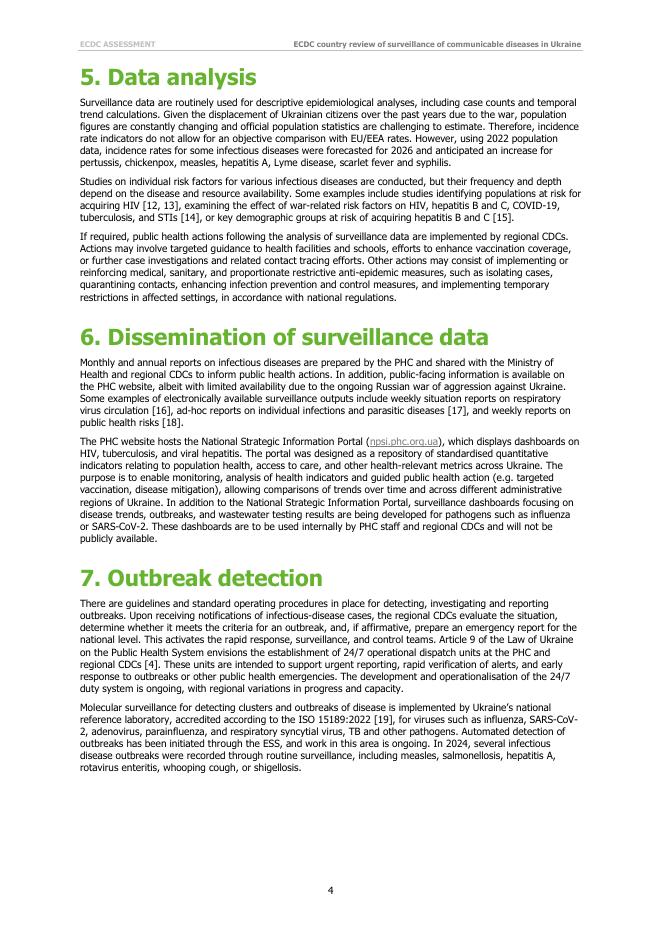 ECDC ASSESSMENT

ECDC country review of surveillance of communicable diseases in Ukraine

5. Data analysis

Surveillance data are routinely used for descriptive epidemiological analyses, including case counts and temporal trend calculations. Given the displacement of Ukrainian citizens over the past years due to the war, population figures are constantly changing and official population statistics are challenging to estimate. Therefore, incidence rate indicators do not allow for an objective comparison with EU/EEA rates. However, using 2022 population data, incidence rates for some infectious diseases were forecasted for 2026 and anticipated an increase for pertussis, chickenpox, measles, hepatitis A, Lyme disease, scarlet fever and syphilis.

Studies on individual risk factors for various infectious diseases are conducted, but their frequency and depth depend on the disease and resource availability. Some examples include studies identifying populations at risk for acquiring HIV [12, 13], examining the effect of war-related risk factors on HIV, hepatitis B and C, COVID-19, tuberculosis, and STIs [14], or key demographic groups at risk of acquiring hepatitis B and C [15].

If required, public health actions following the analysis of surveillance data are implemented by regional CDCs. Actions may involve targeted guidance to health facilities and schools, efforts to enhance vaccination coverage, or further case investigations and related contact tracing efforts. Other actions may consist of implementing or reinforcing medical, sanitary, and proportionate restrictive anti-epidemic measures, such as isolating cases, quarantining contacts, enhancing infection prevention and control measures, and implementing temporary restrictions in affected settings, in accordance with national regulations.

6. Dissemination of surveillance data

Monthly and annual reports on infectious diseases are prepared by the PHC and shared with the Ministry of Health and regional CDCs to inform public health actions. In addition, public-facing information is available on the PHC website, albeit with limited availability due to the ongoing Russian war of aggression against Ukraine. Some examples of electronically available surveillance outputs include weekly situation reports on respiratory virus circulation [16], ad-hoc reports on individual infections and parasitic diseases [17], and weekly reports on public health risks [18].

The PHC website hosts the National Strategic Information Portal (npsi.phc.org.ua), which displays dashboards on HIV, tuberculosis, and viral hepatitis. The portal was designed as a repository of standardised quantitative indicators relating to population health, access to care, and other health-relevant metrics across Ukraine. The purpose is to enable monitoring, analysis of health indicators and guided public health action (e.g. targeted vaccination, disease mitigation), allowing comparisons of trends over time and across different administrative regions of Ukraine. In addition to the National Strategic Information Portal, surveillance dashboards focusing on disease trends, outbreaks, and wastewater testing results are being developed for pathogens such as influenza or SARS-CoV-2. These dashboards are to be used internally by PHC staff and regional CDCs and will not be publicly available.

7. Outbreak detection

There are guidelines and standard operating procedures in place for detecting, investigating and reporting outbreaks. Upon receiving notifications of infectious-disease cases, the regional CDCs evaluate the situation, determine whether it meets the criteria for an outbreak, and, if affirmative, prepare an emergency report for the national level. This activates the rapid response, surveillance, and control teams. Article 9 of the Law of Ukraine on the Public Health System envisions the establishment of 24/7 operational dispatch units at the PHC and regional CDCs [4]. These units are intended to support urgent reporting, rapid verification of alerts, and early response to outbreaks or other public health emergencies. The development and operationalisation of the 24/7 duty system is ongoing, with regional variations in progress and capacity.

Molecular surveillance for detecting clusters and outbreaks of disease is implemented by Ukraine's national reference laboratory, accredited according to the ISO 15189:2022 [19], for viruses such as influenza, SARS-CoV-2, adenovirus, parainfluenza, and respiratory syncytial virus, TB and other pathogens. Automated detection of outbreaks has been initiated through the ESS, and work in this area is ongoing. In 2024, several infectious disease outbreaks were recorded through routine surveillance, including measles, salmonellosis, hepatitis A, rotavirus enteritis, whooping cough, or shigellosis.

4